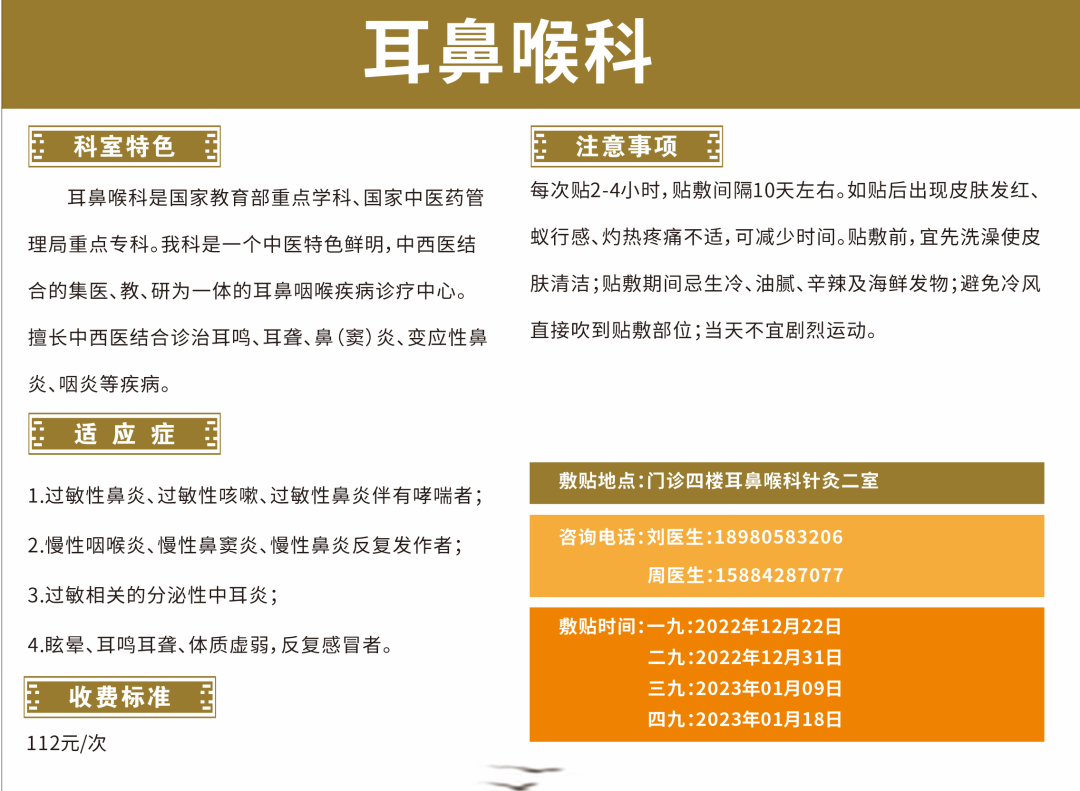 耳鼻喉科

科室特色

耳鼻喉科是国家教育部重点学科、国家中医药管理局重点专科。我科是一个中医特色鲜明，中西医结合的集医、教、研为一体的耳鼻咽喉疾病诊疗中心。擅长中西医结合诊治耳鸣、耳聋、鼻（窦）炎、变应性鼻炎、咽炎等疾病。

适应症

1.过敏性鼻炎、过敏性咳嗽、过敏性鼻炎伴有哮喘者；

2.慢性咽喉炎、慢性鼻窦炎、慢性鼻炎反复发作者；

3.过敏相关的分泌性中耳炎；

4.眩晕、耳鸣耳聋、体质虚弱，反复感冒者。

收费标准

112元/次

注意事项

每次贴2-4小时，贴敷间隔10天左右。如贴后出现皮肤发红、蚁行感、灼热疼痛不适，可减少时间。贴敷前，宜先洗澡使皮肤清洁；贴敷期间忌生冷、油腻、辛辣及海鲜发物；避免冷风直接吹到贴敷部位；当天不宜剧烈运动。

敷贴地点：门诊四楼耳鼻喉科针灸二室

咨询电话：刘医生：18980583206
周医生：15884287077

敷贴时间：一九：2022年12月22日
二九：2022年12月31日
三九：2023年01月09日
四九：2023年01月18日